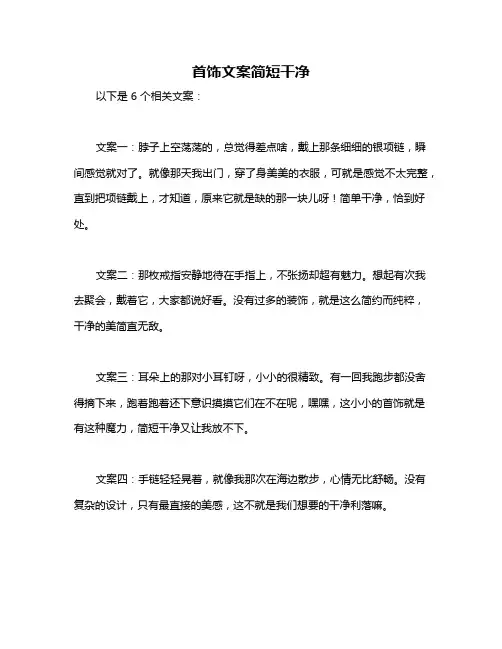 首饰文案简短干净

以下是 6 个相关文案：

文案一：脖子上空荡荡的，总觉得差点啥，戴上那条细细的银项链，瞬间感觉就对了。就像那天我出门，穿了身美美的衣服，可就是感觉不太完整，直到把项链戴上，才知道，原来它就是缺的那一块儿呀！简单干净，恰到好处。

文案二：那枚戒指安静地待在手指上，不张扬却超有魅力。想起有次我去聚会，戴着它，大家都说好看。没有过多的装饰，就是这么简约而纯粹，干净的美简直无敌。

文案三：耳朵上的那对小耳钉呀，小小的很精致。有一回我跑步都没舍得摘下来，跑着跑着还下意识摸摸它们在不在呢，嘿嘿，这小小的首饰就是有这种魔力，简短干净又让我放不下。

文案四：手链轻轻晃着，就像我那次在海边散步，心情无比舒畅。没有复杂的设计，只有最直接的美感，这不就是我们想要的干净利落嘛。